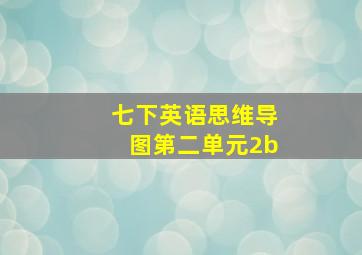 七下英语思维导图第二单元2b